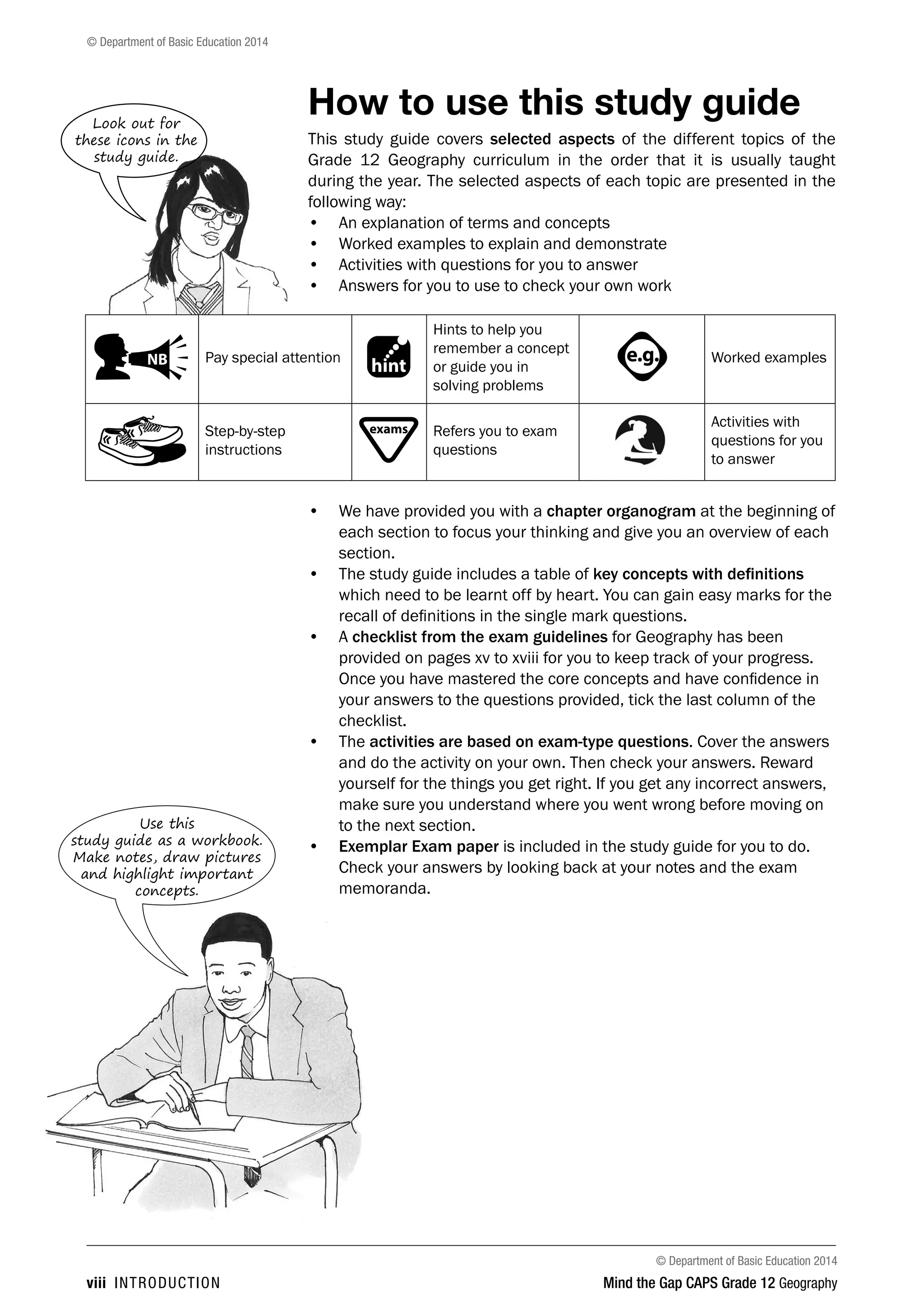 © Department of Basic Education 2014

Look out for these icons in the study guide.

How to use this study guide

This study guide covers selected aspects of the different topics of the Grade 12 Geography curriculum in the order that it is usually taught during the year. The selected aspects of each topic are presented in the following way:
• An explanation of terms and concepts
• Worked examples to explain and demonstrate
• Activities with questions for you to answer
• Answers for you to use to check your own work

| NB | Pay special attention | hint | Hints to help you remember a concept or guide you in solving problems | e.g. | Worked examples |
|---|---|---|---|---|---|
| | Step-by-step instructions | exams | Refers you to exam questions | | Activities with questions for you to answer |

• We have provided you with a chapter organogram at the beginning of each section to focus your thinking and give you an overview of each section.
• The study guide includes a table of key concepts with definitions which need to be learnt off by heart. You can gain easy marks for the recall of definitions in the single mark questions.
• A checklist from the exam guidelines for Geography has been provided on pages xv to xviii for you to keep track of your progress. Once you have mastered the core concepts and have confidence in your answers to the questions provided, tick the last column of the checklist.
• The activities are based on exam-type questions. Cover the answers and do the activity on your own. Then check your answers. Reward yourself for the things you get right. If you get any incorrect answers, make sure you understand where you went wrong before moving on to the next section.
• Exemplar Exam paper is included in the study guide for you to do. Check your answers by looking back at your notes and the exam memoranda.

Use this study guide as a workbook. Make notes, draw pictures and highlight important concepts.

© Department of Basic Education 2014

viii INTRODUCTION

Mind the Gap CAPS Grade 12 Geography